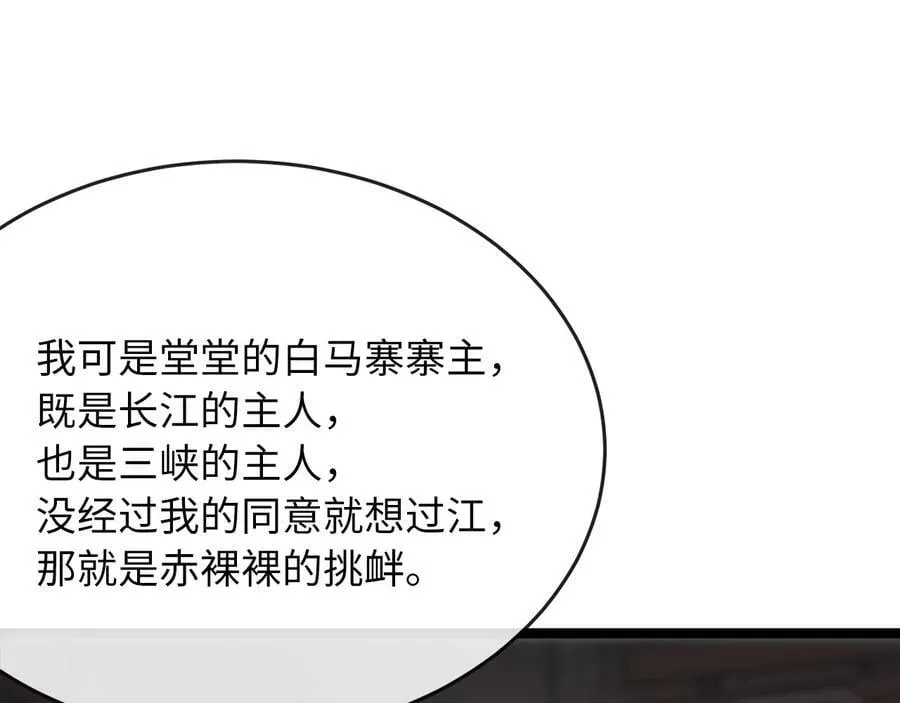 我可是堂堂的白马寨寨主，
既是长江的主人，
也是三峡的主人，
没经过我的同意就想过江，
那就是赤裸裸的挑衅。